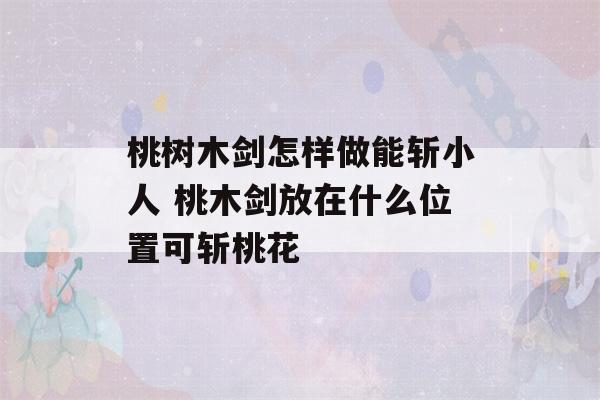 桃树木剑怎样做能斩小人 桃木剑放在什么位置可斩桃花